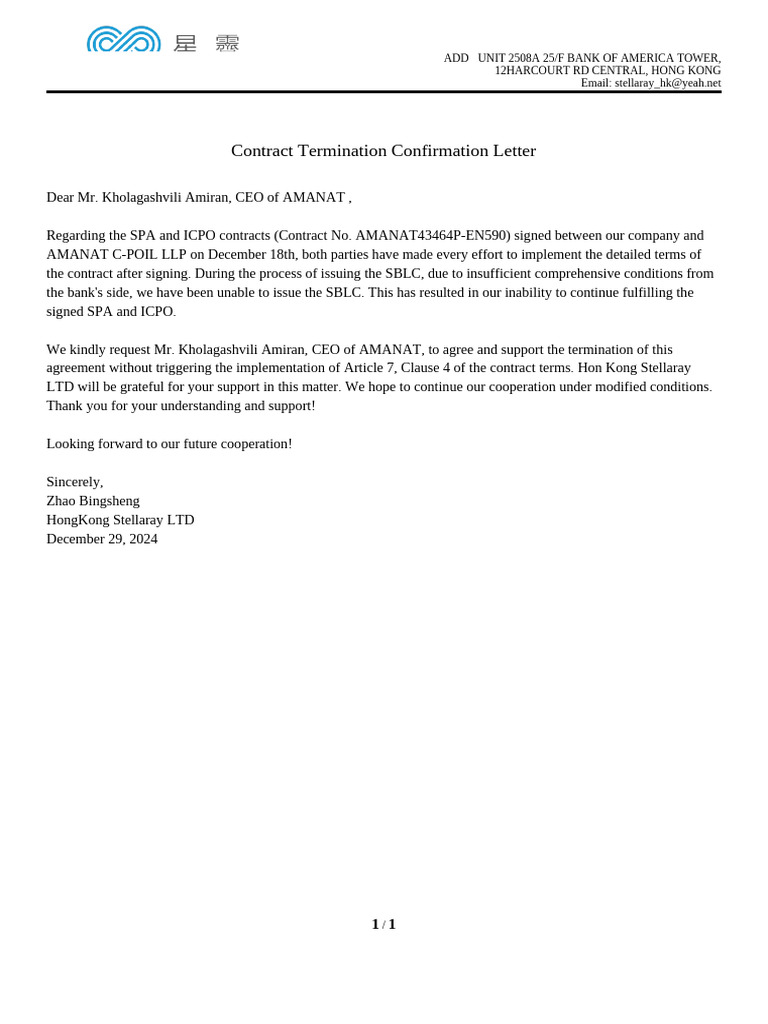 星 霈

ADD UNIT 2508A 25/F BANK OF AMERICA TOWER, 12HARCOURT RD CENTRAL, HONG KONG
Email: stellaray_hk@yeah.net

Contract Termination Confirmation Letter

Dear Mr. Kholagashvili Amiran, CEO of AMANAT ,

Regarding the SPA and ICPO contracts (Contract No. AMANAT43464P-EN590) signed between our company and AMANAT C-POIL LLP on December 18th, both parties have made every effort to implement the detailed terms of the contract after signing. During the process of issuing the SBLC, due to insufficient comprehensive conditions from the bank's side, we have been unable to issue the SBLC. This has resulted in our inability to continue fulfilling the signed SPA and ICPO.

We kindly request Mr. Kholagashvili Amiran, CEO of AMANAT, to agree and support the termination of this agreement without triggering the implementation of Article 7, Clause 4 of the contract terms. Hon Kong Stellaray LTD will be grateful for your support in this matter. We hope to continue our cooperation under modified conditions. Thank you for your understanding and support!

Looking forward to our future cooperation!

Sincerely,
Zhao Bingsheng
HongKong Stellaray LTD
December 29, 2024

1 / 1